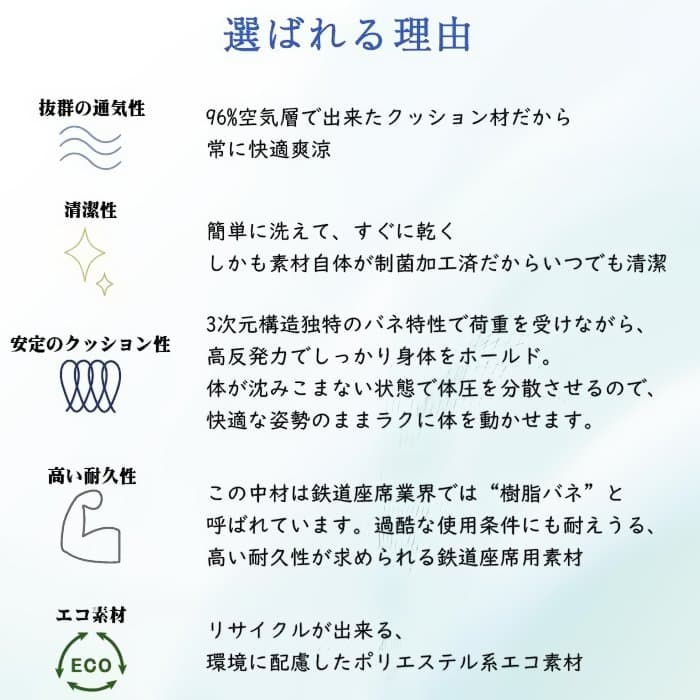 選ばれる理由

抜群の通気性

96%空気層で出来たクッション材だから
常に快適爽涼

清潔性

簡単に洗えて、すぐに乾く
しかも素材自体が制菌加工済だからいつでも清潔

安定のクッション性

3次元構造独特のバネ特性で荷重を受けながら、
高反発力でしっかり身体をホールド。
体が沈みこまない状態で体圧を分散させるので、
快適な姿勢のままラクに体を動かせます。

高い耐久性

この中材は鉄道座席業界では“樹脂バネ”と
呼ばれています。過酷な使用条件にも耐えうる、
高い耐久性が求められる鉄道座席用素材

エコ素材

ECO

リサイクルが出来る、
環境に配慮したポリエステル系エコ素材